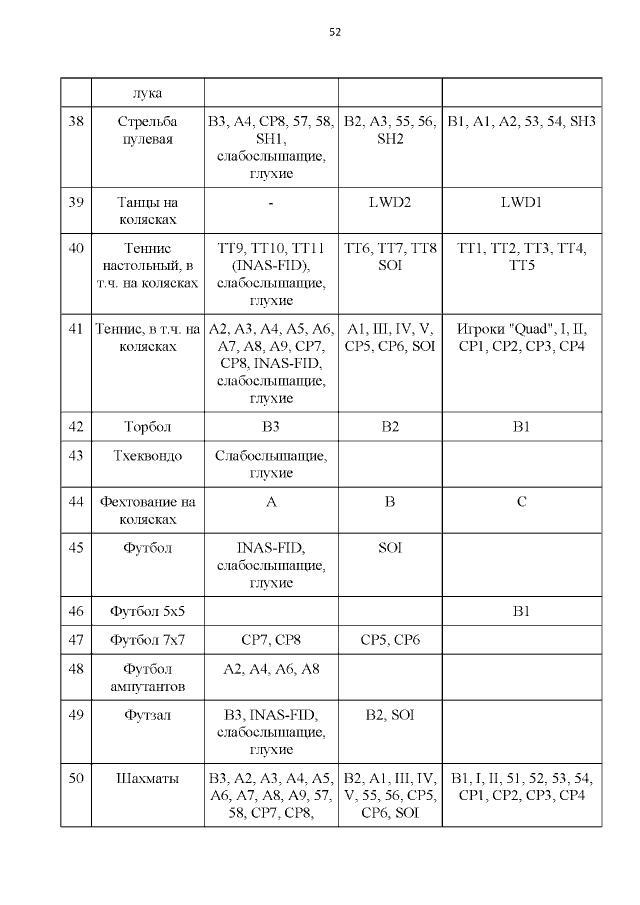 52

|  | лука |  |  |  |
|---|---|---|---|---|
| 38 | Стрельба пулевая | B3, A4, CP8, 57, 58, SH1, слабослышащие, глухие | B2, A3, 55, 56, SH2 | B1, A1, A2, 53, 54, SH3 |
| 39 | Танцы на колясках | - | LWD2 | LWD1 |
| 40 | Теннис настольный, в т.ч. на колясках | TT9, TT10, TT11 (INAS-FID), слабослышащие, глухие | TT6, TT7, TT8 SOI | TT1, TT2, TT3, TT4, TT5 |
| 41 | Теннис, в т.ч. на колясках | A2, A3, A4, A5, A6, A7, A8, A9, CP7, CP8, INAS-FID, слабослышащие, глухие | A1, III, IV, V, CP5, CP6, SOI | Игроки "Quad", I, II, CP1, CP2, CP3, CP4 |
| 42 | Торбол | B3 | B2 | B1 |
| 43 | Тхеквондо | Слабослышащие, глухие |  |  |
| 44 | Фехтование на колясках | A | B | C |
| 45 | Футбол | INAS-FID, слабослышащие, глухие | SOI |  |
| 46 | Футбол 5х5 |  |  | B1 |
| 47 | Футбол 7х7 | CP7, CP8 | CP5, CP6 |  |
| 48 | Футбол ампутантов | A2, A4, A6, A8 |  |  |
| 49 | Футзал | B3, INAS-FID, слабослышащие, глухие | B2, SOI |  |
| 50 | Шахматы | B3, A2, A3, A4, A5, A6, A7, A8, A9, 57, 58, CP7, CP8, | B2, A1, III, IV, V, 55, 56, CP5, CP6, SOI | B1, I, II, 51, 52, 53, 54, CP1, CP2, CP3, CP4 |